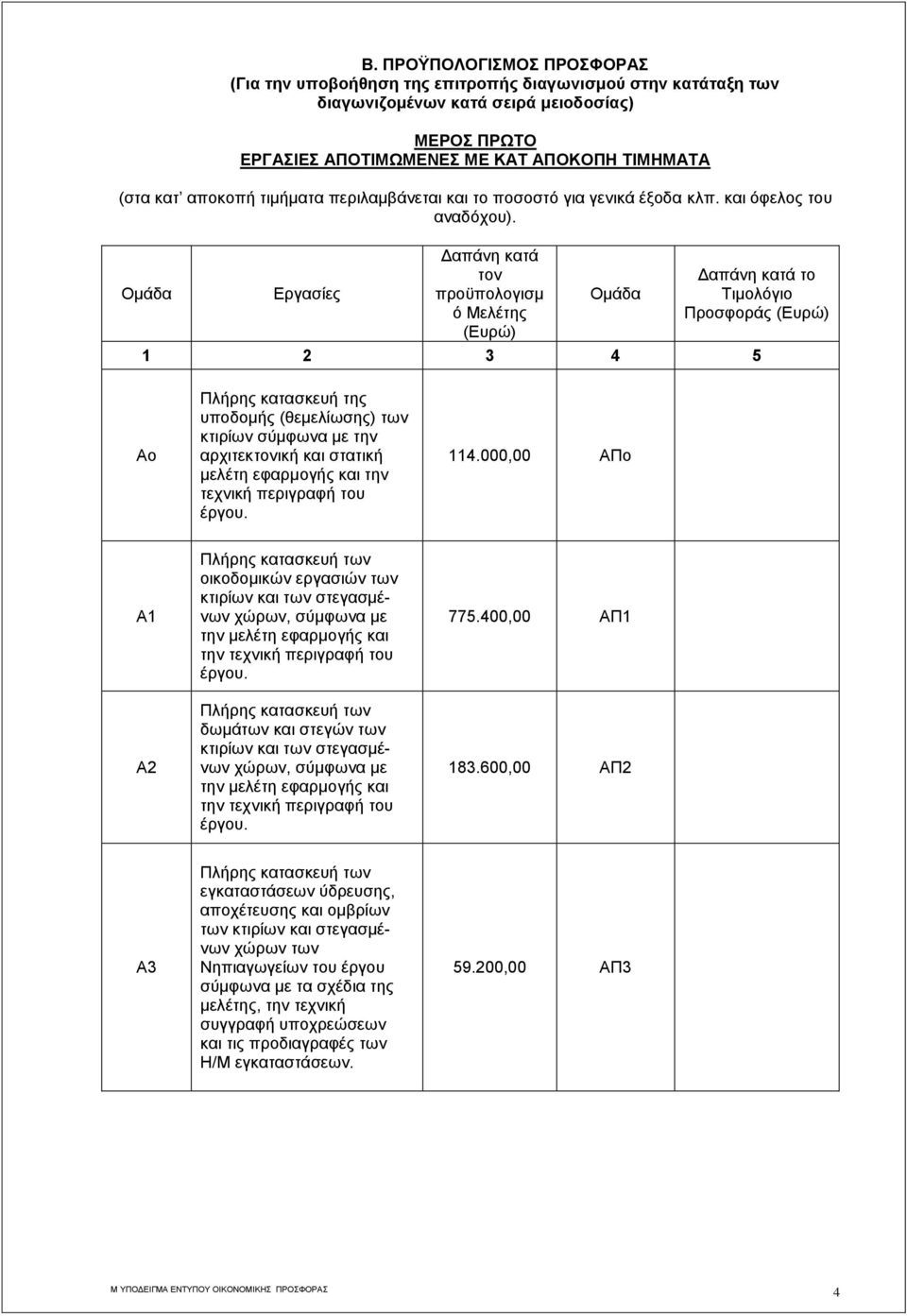 Β. ΠΡΟΫΠΟΛΟΓΙΣΜΟΣ ΠΡΟΣΦΟΡΑΣ
(Για την υποβοήθηση της επιτροπής διαγωνισμού στην κατάταξη των διαγωνιζομένων κατά σειρά μειοδοσίας)

ΜΕΡΟΣ ΠΡΩΤΟ
ΕΡΓΑΣΙΕΣ ΑΠΟΤΙΜΩΜΕΝΕΣ ΜΕ ΚΑΤ ΑΠΟΚΟΠΗ ΤΙΜΗΜΑΤΑ

(στα κατ' αποκοπή τιμήματα περιλαμβάνεται και το ποσοστό για γενικά έξοδα κλπ. και όφελος του αναδόχου).

| Ομάδα | Εργασίες | Δαπάνη κατά τον προϋπολογισμό Μελέτης (Ευρώ) | Ομάδα | Δαπάνη κατά το Τιμολόγιο Προσφοράς (Ευρώ) |
|---|---|---|---|---|
| 1 | 2 | 3 | 4 | 5 |
| Αο | Πλήρης κατασκευή της υποδομής (θεμελίωσης) των κτιρίων σύμφωνα με την αρχιτεκτονική και στατική μελέτη εφαρμογής και την τεχνική περιγραφή του έργου. | 114.000,00 | ΑΠο | |
| Α1 | Πλήρης κατασκευή των οικοδομικών εργασιών των κτιρίων και των στεγασμένων χώρων, σύμφωνα με την μελέτη εφαρμογής και την τεχνική περιγραφή του έργου. | 775.400,00 | ΑΠ1 | |
| Α2 | Πλήρης κατασκευή των δωμάτων και στεγών των κτιρίων και των στεγασμένων χώρων, σύμφωνα με την μελέτη εφαρμογής και την τεχνική περιγραφή του έργου. | 183.600,00 | ΑΠ2 | |
| Α3 | Πλήρης κατασκευή των εγκαταστάσεων ύδρευσης, αποχέτευσης και ομβρίων των κτιρίων και στεγασμένων χώρων των Νηπιαγωγείων του έργου σύμφωνα με τα σχέδια της μελέτης, την τεχνική συγγραφή υποχρεώσεων και τις προδιαγραφές των Η/Μ εγκαταστάσεων. | 59.200,00 | ΑΠ3 | |

Μ ΥΠΟΔΕΙΓΜΑ ΕΝΤΥΠΟΥ ΟΙΚΟΝΟΜΙΚΗΣ ΠΡΟΣΦΟΡΑΣ 4